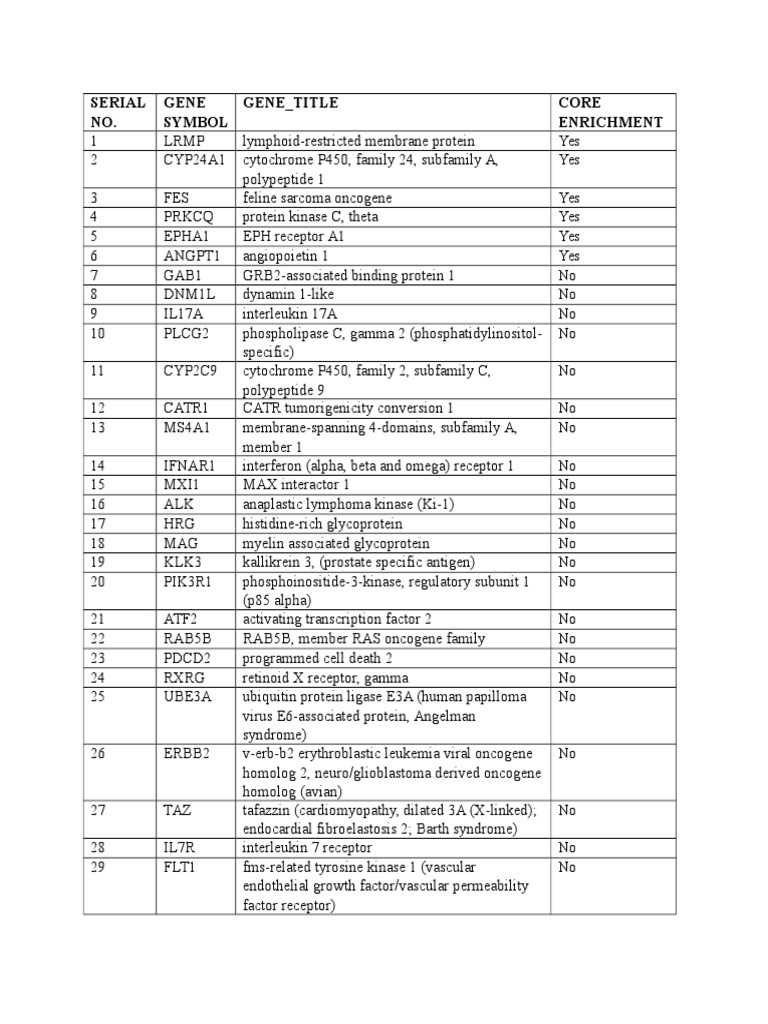 | SERIAL NO. | GENE SYMBOL | GENE_TITLE | CORE ENRICHMENT |
|---|---|---|---|
| 1 | LRMP | lymphoid-restricted membrane protein | Yes |
| 2 | CYP24A1 | cytochrome P450, family 24, subfamily A, polypeptide 1 | Yes |
| 3 | FES | feline sarcoma oncogene | Yes |
| 4 | PRKCQ | protein kinase C, theta | Yes |
| 5 | EPHA1 | EPH receptor A1 | Yes |
| 6 | ANGPT1 | angiopoietin 1 | Yes |
| 7 | GAB1 | GRB2-associated binding protein 1 | No |
| 8 | DNM1L | dynamin 1-like | No |
| 9 | IL17A | interleukin 17A | No |
| 10 | PLCG2 | phospholipase C, gamma 2 (phosphatidylinositol-specific) | No |
| 11 | CYP2C9 | cytochrome P450, family 2, subfamily C, polypeptide 9 | No |
| 12 | CATR1 | CATR tumorigenicity conversion 1 | No |
| 13 | MS4A1 | membrane-spanning 4-domains, subfamily A, member 1 | No |
| 14 | IFNAR1 | interferon (alpha, beta and omega) receptor 1 | No |
| 15 | MXI1 | MAX interactor 1 | No |
| 16 | ALK | anaplastic lymphoma kinase (Ki-1) | No |
| 17 | HRG | histidine-rich glycoprotein | No |
| 18 | MAG | myelin associated glycoprotein | No |
| 19 | KLK3 | kallikrein 3, (prostate specific antigen) | No |
| 20 | PIK3R1 | phosphoinositide-3-kinase, regulatory subunit 1 (p85 alpha) | No |
| 21 | ATF2 | activating transcription factor 2 | No |
| 22 | RAB5B | RAB5B, member RAS oncogene family | No |
| 23 | PDCD2 | programmed cell death 2 | No |
| 24 | RXRG | retinoid X receptor, gamma | No |
| 25 | UBE3A | ubiquitin protein ligase E3A (human papilloma virus E6-associated protein, Angelman syndrome) | No |
| 26 | ERBB2 | v-erb-b2 erythroblastic leukemia viral oncogene homolog 2, neuro/glioblastoma derived oncogene homolog (avian) | No |
| 27 | TAZ | tafazzin (cardiomyopathy, dilated 3A (X-linked); endocardial fibroelastosis 2; Barth syndrome) | No |
| 28 | IL7R | interleukin 7 receptor | No |
| 29 | FLT1 | fms-related tyrosine kinase 1 (vascular endothelial growth factor/vascular permeability factor receptor) | No |